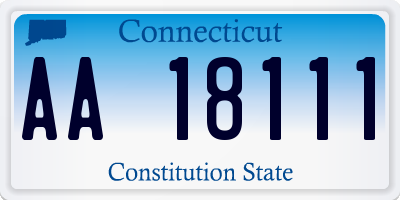 Connecticut

AA 18111

Constitution State